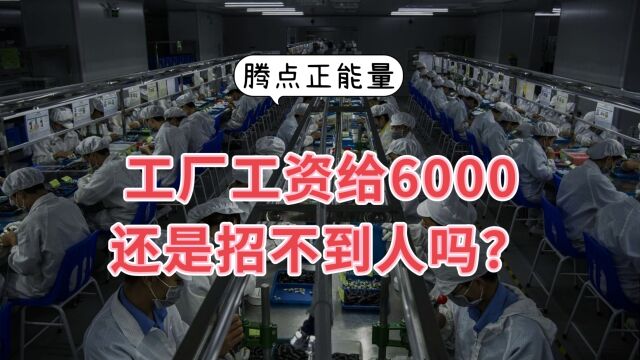 腾点正能量

工厂工资给6000
还是招不到人吗？